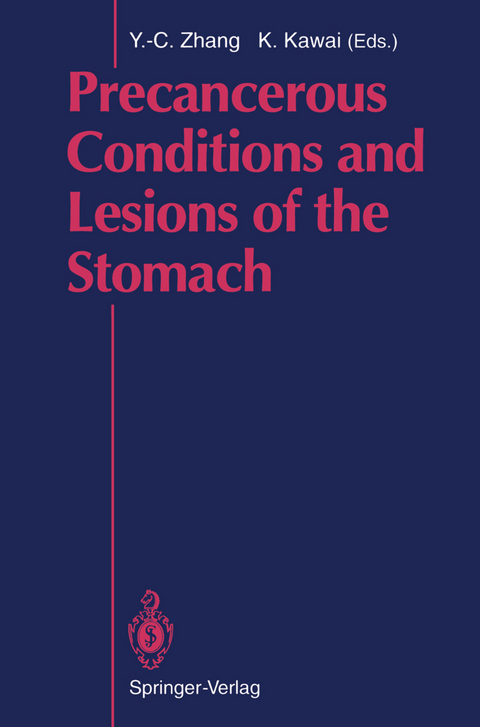 Y.-C. Zhang K. Kawai (Eds.)

Precancerous Conditions and Lesions of the Stomach

Springer-Verlag